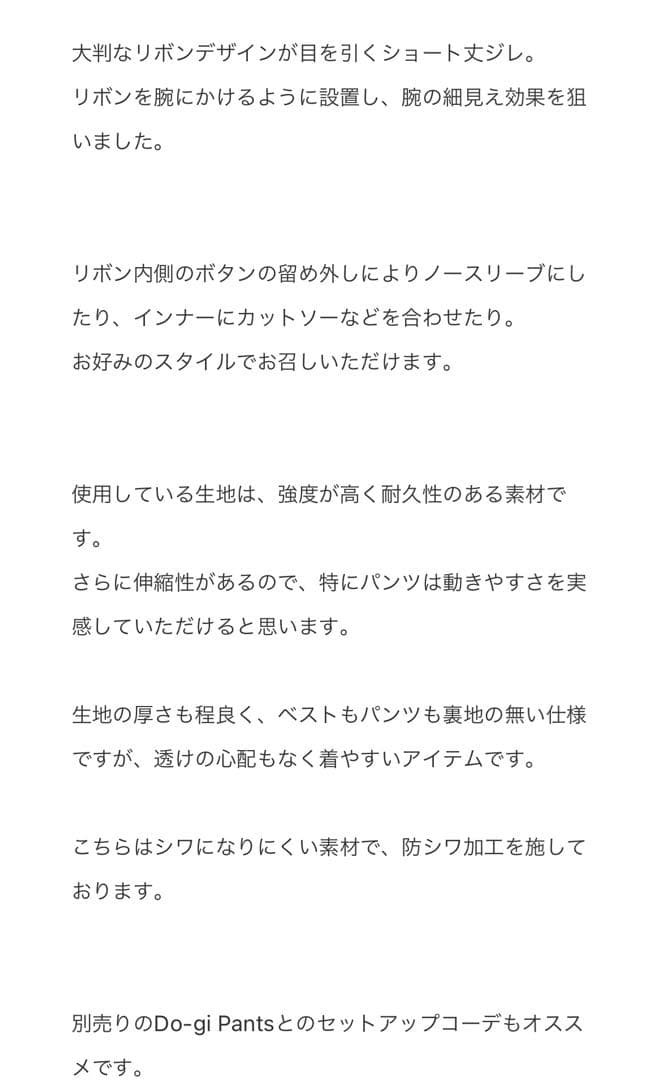 大判なリボンデザインが目を引くショート丈ジレ。
リボンを腕にかけるように設置し、腕の細見え効果を狙いました。

リボン内側のボタンの留め外しによりノースリーブにしたり、インナーにカットソーなどを合わせたり。
お好みのスタイルでお召しいただけます。

使用している生地は、強度が高く耐久性のある素材です。
さらに伸縮性があるので、特にパンツは動きやすさを実感していただけると思います。

生地の厚さも程良く、ベストもパンツも裏地の無い仕様ですが、透けの心配もなく着やすいアイテムです。

こちらはシワになりにくい素材で、防シワ加工を施しております。

別売りのDo-gi Pantsとのセットアップコーデもオススメです。